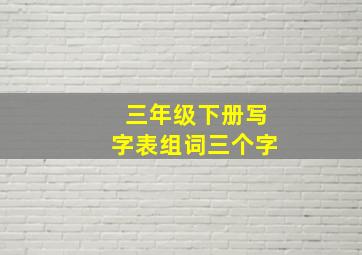 三年级下册写字表组词三个字